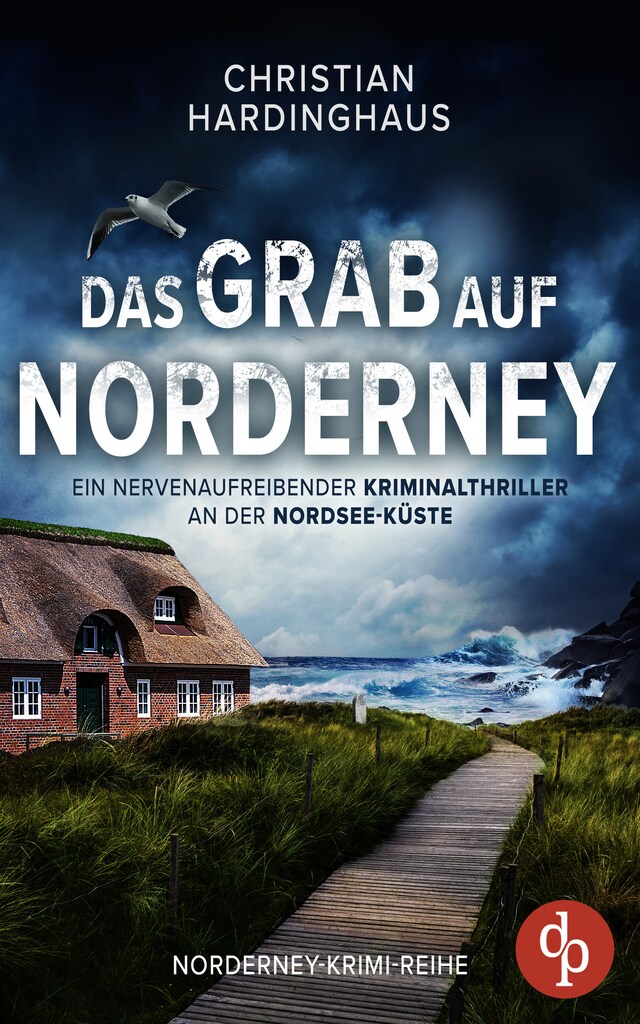 CHRISTIAN HARDINGHAUS

DAS GRAB AUF NORDERNEY

EIN NERVENAUFREIBENDER KRIMINALTHRILLER AN DER NORDSEE-KÜSTE

NORDERNEY-KRIMI-REIHE

dp